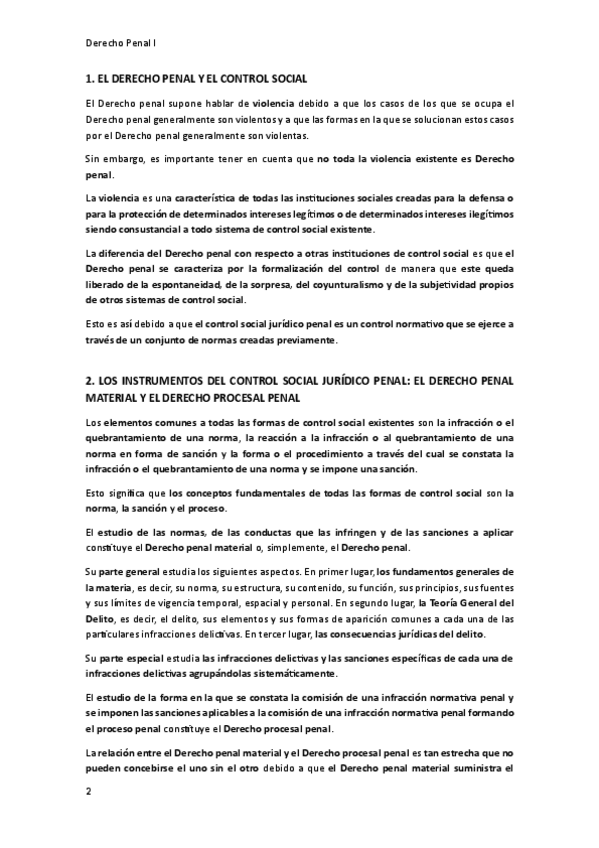 Derecho Penal I

1. EL DERECHO PENAL Y EL CONTROL SOCIAL

El Derecho penal supone hablar de violencia debido a que los casos de los que se ocupa el Derecho penal generalmente son violentos y a que las formas en la que se solucionan estos casos por el Derecho penal generalmente son violentas.

Sin embargo, es importante tener en cuenta que no toda la violencia existente es Derecho penal.

La violencia es una característica de todas las instituciones sociales creadas para la defensa o para la protección de determinados intereses legítimos o de determinados intereses ilegítimos siendo consustancial a todo sistema de control social existente.

La diferencia del Derecho penal con respecto a otras instituciones de control social es que el Derecho penal se caracteriza por la formalización del control de manera que este queda liberado de la espontaneidad, de la sorpresa, del coyunturalismo y de la subjetividad propios de otros sistemas de control social.

Esto es así debido a que el control social jurídico penal es un control normativo que se ejerce a través de un conjunto de normas creadas previamente.

2. LOS INSTRUMENTOS DEL CONTROL SOCIAL JURÍDICO PENAL: EL DERECHO PENAL MATERIAL Y EL DERECHO PROCESAL PENAL

Los elementos comunes a todas las formas de control social existentes son la infracción o el quebrantamiento de una norma, la reacción a la infracción o al quebrantamiento de una norma en forma de sanción y la forma o el procedimiento a través del cual se constata la infracción o el quebrantamiento de una norma y se impone una sanción.

Esto significa que los conceptos fundamentales de todas las formas de control social son la norma, la sanción y el proceso.

El estudio de las normas, de las conductas que las infringen y de las sanciones a aplicar constituye el Derecho penal material o, simplemente, el Derecho penal.

Su parte general estudia los siguientes aspectos. En primer lugar, los fundamentos generales de la materia, es decir, su norma, su estructura, su contenido, su función, sus principios, sus fuentes y sus límites de vigencia temporal, espacial y personal. En segundo lugar, la Teoría General del Delito, es decir, el delito, sus elementos y sus formas de aparición comunes a cada una de las particulares infracciones delictivas. En tercer lugar, las consecuencias jurídicas del delito.

Su parte especial estudia las infracciones delictivas y las sanciones específicas de cada una de infracciones delictivas agrupándolas sistemáticamente.

El estudio de la forma en la que se constata la comisión de una infracción normativa penal y se imponen las sanciones aplicables a la comisión de una infracción normativa penal formando el proceso penal constituye el Derecho procesal penal.

La relación entre el Derecho penal material y el Derecho procesal penal es tan estrecha que no pueden concebirse el uno sin el otro debido a que el Derecho penal material suministra el

2